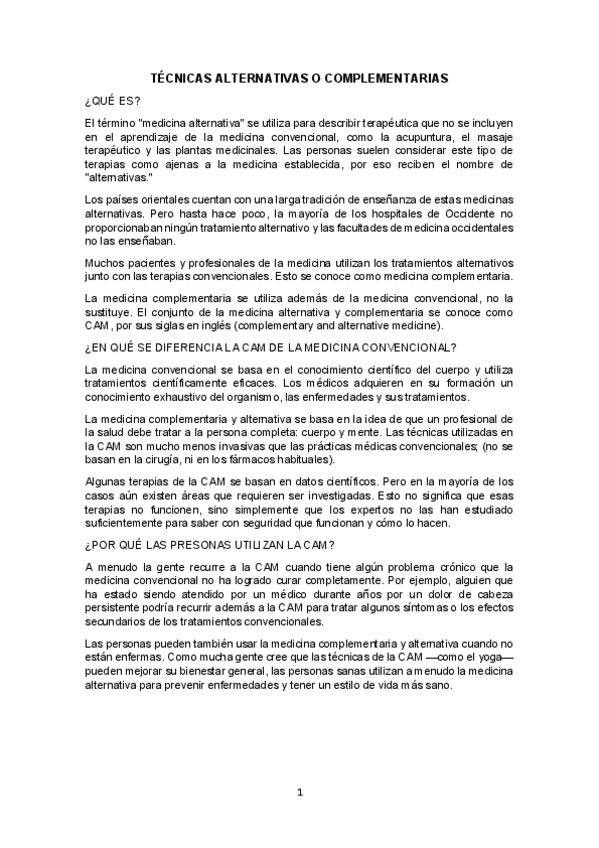 TÉCNICAS ALTERNATIVAS O COMPLEMENTARIAS

¿QUÉ ES?

El término "medicina alternativa" se utiliza para describir terapéutica que no se incluyen en el aprendizaje de la medicina convencional, como la acupuntura, el masaje terapéutico y las plantas medicinales. Las personas suelen considerar este tipo de terapias como ajenas a la medicina establecida, por eso reciben el nombre de "alternativas."

Los países orientales cuentan con una larga tradición de enseñanza de estas medicinas alternativas. Pero hasta hace poco, la mayoría de los hospitales de Occidente no proporcionaban ningún tratamiento alternativo y las facultades de medicina occidentales no las enseñaban.

Muchos pacientes y profesionales de la medicina utilizan los tratamientos alternativos junto con las terapias convencionales. Esto se conoce como medicina complementaria.

La medicina complementaria se utiliza además de la medicina convencional, no la sustituye. El conjunto de la medicina alternativa y complementaria se conoce como CAM, por sus siglas en inglés (complementary and alternative medicine).

¿EN QUÉ SE DIFERENCIA LA CAM DE LA MEDICINA CONVENCIONAL?

La medicina convencional se basa en el conocimiento científico del cuerpo y utiliza tratamientos científicamente eficaces. Los médicos adquieren en su formación un conocimiento exhaustivo del organismo, las enfermedades y sus tratamientos.

La medicina complementaria y alternativa se basa en la idea de que un profesional de la salud debe tratar a la persona completa: cuerpo y mente. Las técnicas utilizadas en la CAM son mucho menos invasivas que las prácticas médicas convencionales; (no se basan en la cirugía, ni en los fármacos habituales).

Algunas terapias de la CAM se basan en datos científicos. Pero en la mayoría de los casos aún existen áreas que requieren ser investigadas. Esto no significa que esas terapias no funcionen, sino simplemente que los expertos no las han estudiado suficientemente para saber con seguridad que funcionan y cómo lo hacen.

¿POR QUÉ LAS PRESONAS UTILIZAN LA CAM?

A menudo la gente recurre a la CAM cuando tiene algún problema crónico que la medicina convencional no ha logrado curar completamente. Por ejemplo, alguien que ha estado siendo atendido por un médico durante años por un dolor de cabeza persistente podría recurrir además a la CAM para tratar algunos síntomas o los efectos secundarios de los tratamientos convencionales.

Las personas pueden también usar la medicina complementaria y alternativa cuando no están enfermas. Como mucha gente cree que las técnicas de la CAM —como el yoga— pueden mejorar su bienestar general, las personas sanas utilizan a menudo la medicina alternativa para prevenir enfermedades y tener un estilo de vida más sano.

1